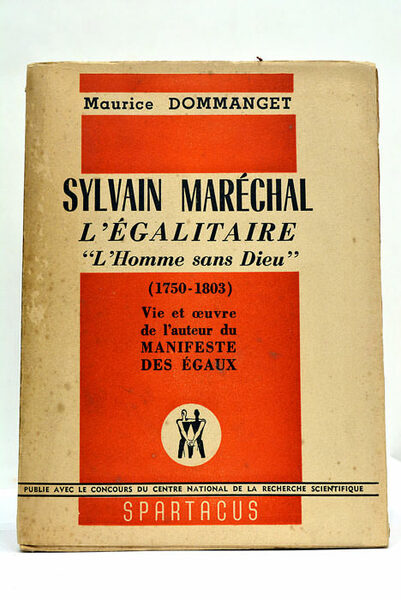 Maurice DOMMANGET

SYLVAIN MARÉCHAL
L'ÉGALITAIRE
"L'Homme sans Dieu"

(1750-1803)

Vie et œuvre
de l'auteur du
MANIFESTE
DES ÉGAUX

PUBLIE AVEC LE CONCOURS DU CENTRE NATIONAL DE LA RECHERCHE SCIENTIFIQUE

SPARTACUS